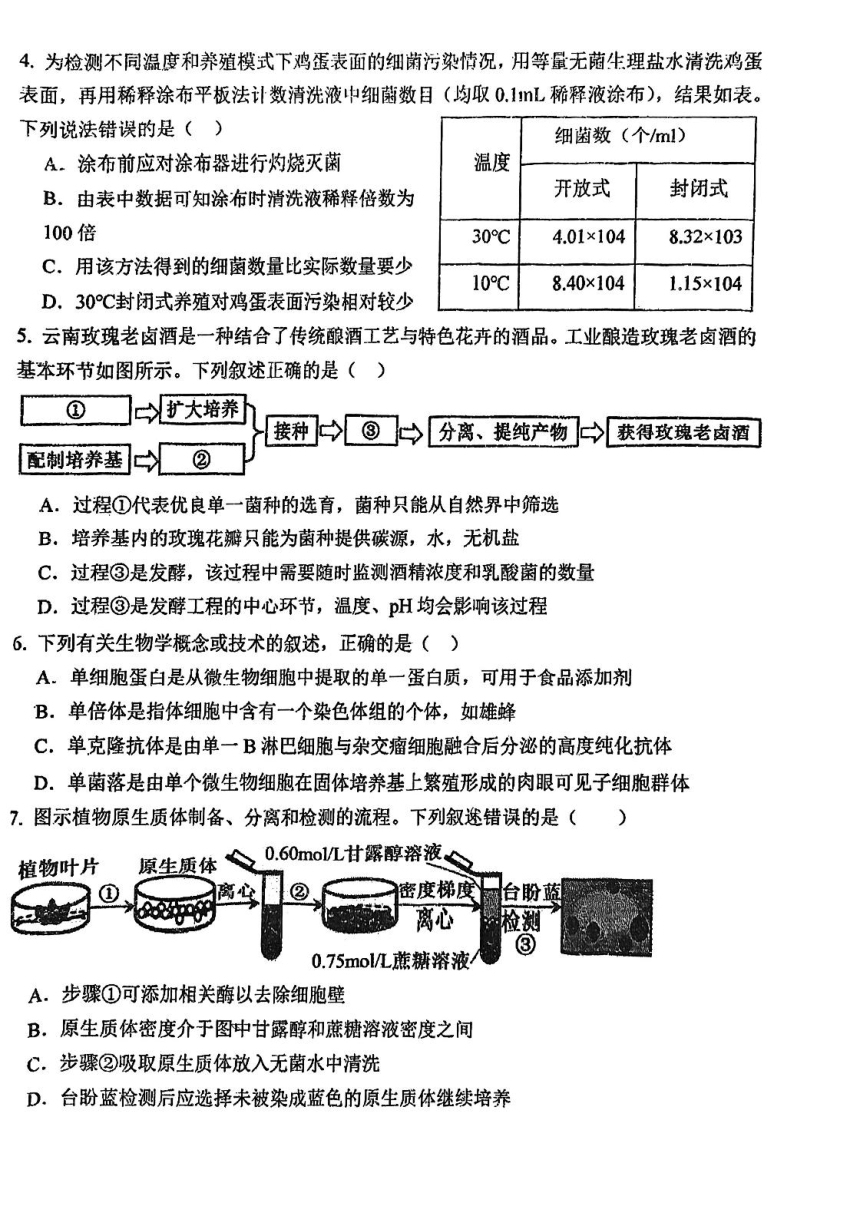 4. 为检测不同温度和养殖模式下鸡蛋表面的细菌污染情况，用等量无菌生理盐水清洗鸡蛋表面，再用稀释涂布平板法计数清洗液中细菌数目（均取 0.1mL 稀释液涂布），结果如表。下列说法错误的是（ ）

A. 涂布前应对涂布器进行灼烧灭菌

B. 由表中数据可知涂布时清洗液稀释倍数为 100 倍

C. 用该方法得到的细菌数量比实际数量要少

D. 30°C封闭式养殖对鸡蛋表面污染相对较少

| 温度 | 细菌数（个/ml） | |
|---|---|---|
| | 开放式 | 封闭式 |
| 30°C | 4.01×104 | 8.32×103 |
| 10°C | 8.40×104 | 1.15×104 |

5. 云南玫瑰老卤酒是一种结合了传统酿酒工艺与特色花卉的酒品。工业酿造玫瑰老卤酒的基本环节如图所示。下列叙述正确的是（ ）

① 扩大培养 配制培养基 ② 接种 ③ 分离、提纯产物 获得玫瑰老卤酒

A. 过程①代表优良单一菌种的选育，菌种只能从自然界中筛选

B. 培养基内的玫瑰花瓣只能为菌种提供碳源，水，无机盐

C. 过程③是发酵，该过程中需要随时监测酒精浓度和乳酸菌的数量

D. 过程③是发酵工程的中心环节，温度、pH 均会影响该过程

6. 下列有关生物学概念或技术的叙述，正确的是（ ）

A. 单细胞蛋白是从微生物细胞中提取的单一蛋白质，可用于食品添加剂

B. 单倍体是指体细胞中含有一个染色体组的个体，如雄蜂

C. 单克隆抗体是由单一 B 淋巴细胞与杂交瘤细胞融合后分泌的高度纯化抗体

D. 单菌落是由单个微生物细胞在固体培养基上繁殖形成的肉眼可见子细胞群体

7. 图示植物原生质体制备、分离和检测的流程。下列叙述错误的是（ ）

植物叶片 ① 原生质体 离心 ② 0.60mol/L甘露醇溶液 密度梯度离心 0.75mol/L蔗糖溶液 台盼蓝检测 ③

A. 步骤①可添加相关酶以去除细胞壁

B. 原生质体密度介于图中甘露醇和蔗糖溶液密度之间

C. 步骤②吸取原生质体放入无菌水中清洗

D. 台盼蓝检测后应选择未被染成蓝色的原生质体继续培养